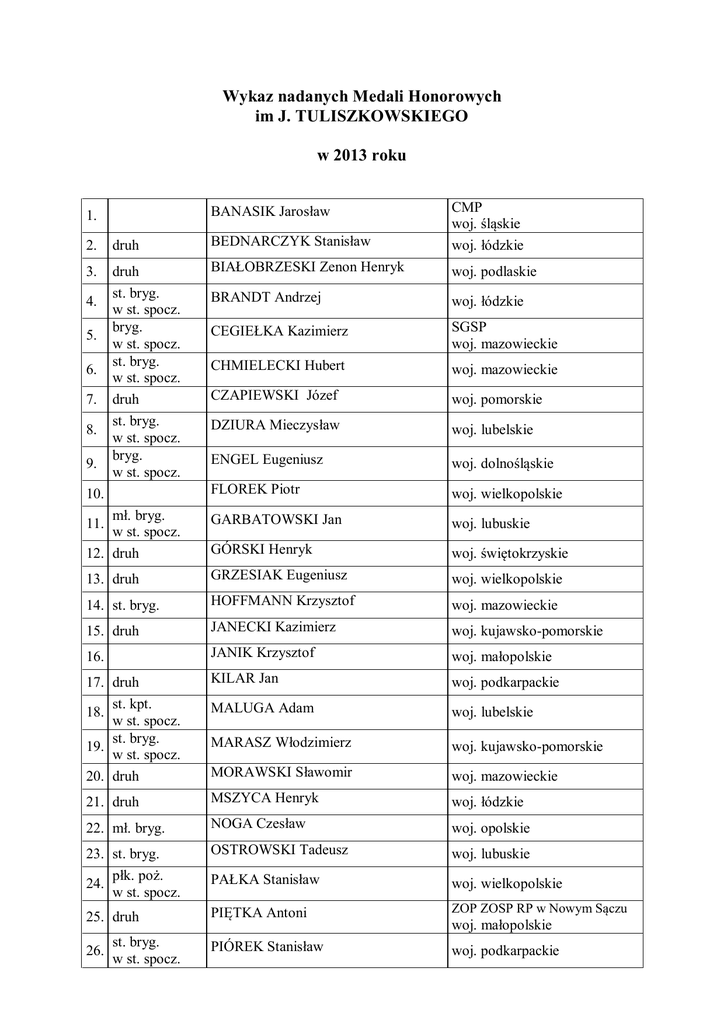 Wykaz nadanych Medali Honorowych
im J. TULISZKOWSKIEGO

w 2013 roku

| | | | |
|---|---|---|---|
| 1. | | BANASIK Jarosław | CMP woj. śląskie |
| 2. | druh | BEDNARCZYK Stanisław | woj. łódzkie |
| 3. | druh | BIAŁOBRZESKI Zenon Henryk | woj. podlaskie |
| 4. | st. bryg. w st. spocz. | BRANDT Andrzej | woj. łódzkie |
| 5. | bryg. w st. spocz. | CEGIEŁKA Kazimierz | SGSP woj. mazowieckie |
| 6. | st. bryg. w st. spocz. | CHMIELECKI Hubert | woj. mazowieckie |
| 7. | druh | CZAPIEWSKI Józef | woj. pomorskie |
| 8. | st. bryg. w st. spocz. | DZIURA Mieczysław | woj. lubelskie |
| 9. | bryg. w st. spocz. | ENGEL Eugeniusz | woj. dolnośląskie |
| 10. | | FLOREK Piotr | woj. wielkopolskie |
| 11. | mł. bryg. w st. spocz. | GARBATOWSKI Jan | woj. lubuskie |
| 12. | druh | GÓRSKI Henryk | woj. świętokrzyskie |
| 13. | druh | GRZESIAK Eugeniusz | woj. wielkopolskie |
| 14. | st. bryg. | HOFFMANN Krzysztof | woj. mazowieckie |
| 15. | druh | JANECKI Kazimierz | woj. kujawsko-pomorskie |
| 16. | | JANIK Krzysztof | woj. małopolskie |
| 17. | druh | KILAR Jan | woj. podkarpackie |
| 18. | st. kpt. w st. spocz. | MALUGA Adam | woj. lubelskie |
| 19. | st. bryg. w st. spocz. | MARASZ Włodzimierz | woj. kujawsko-pomorskie |
| 20. | druh | MORAWSKI Sławomir | woj. mazowieckie |
| 21. | druh | MSZYCA Henryk | woj. łódzkie |
| 22. | mł. bryg. | NOGA Czesław | woj. opolskie |
| 23. | st. bryg. | OSTROWSKI Tadeusz | woj. lubuskie |
| 24. | płk. poż. w st. spocz. | PAŁKA Stanisław | woj. wielkopolskie |
| 25. | druh | PIĘTKA Antoni | ZOP ZOSP RP w Nowym Sączu woj. małopolskie |
| 26. | st. bryg. w st. spocz. | PIÓREK Stanisław | woj. podkarpackie |